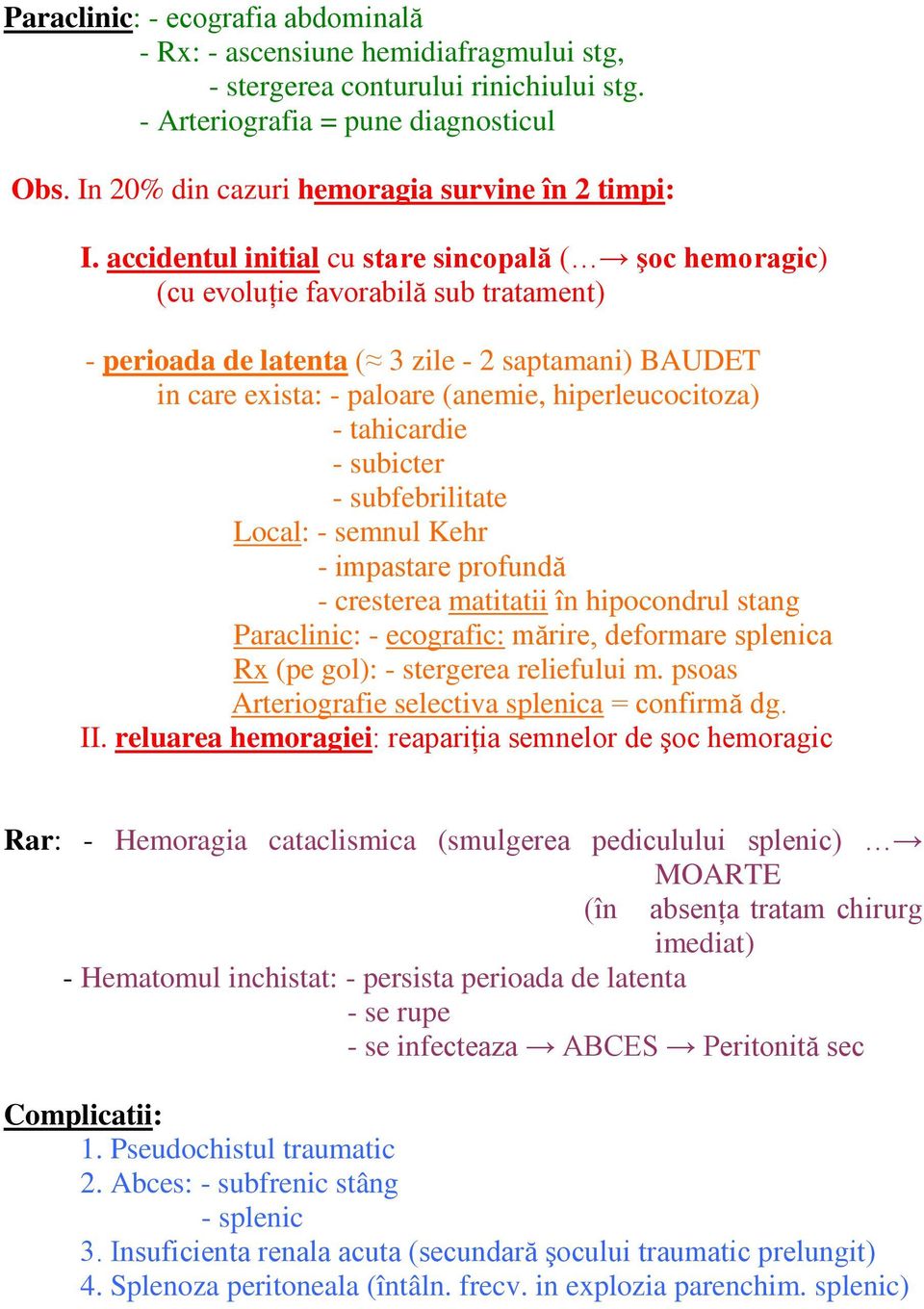 Paraclinic: - ecografia abdominală
- Rx: - ascensiune hemidiafragmului stg,
- stergerea conturului rinichiului stg.
- Arteriografia = pune diagnosticul

Obs. In 20% din cazuri hemoragia survine în 2 timpi:

I. accidentul initial cu stare sincopală (…→ şoc hemoragic)
(cu evoluție favorabilă sub tratament)

- perioada de latenta (≈ 3 zile - 2 saptamani) BAUDET
in care exista: - paloare (anemie, hiperleucocitoza)
- tahicardie
- subicter
- subfebrilitate
Local: - semnul Kehr
- impastare profundă
- cresterea matitatii în hipocondrul stang
Paraclinic: - ecografic: mărire, deformare splenica
Rx (pe gol): - stergerea reliefului m. psoas
Arteriografie selectiva splenica = confirmă dg.
II. reluarea hemoragiei: reapariția semnelor de şoc hemoragic

Rar: - Hemoragia cataclismica (smulgerea pediculului splenic) …→ MOARTE
(în absența tratam chirurg imediat)
- Hematomul inchistat: - persista perioada de latenta
- se rupe
- se infecteaza → ABCES → Peritonită sec

Complicatii:
1. Pseudochistul traumatic
2. Abces: - subfrenic stâng
- splenic
3. Insuficienta renala acuta (secundară şocului traumatic prelungit)
4. Splenoza peritoneala (întâln. frecv. in explozia parenchim. splenic)